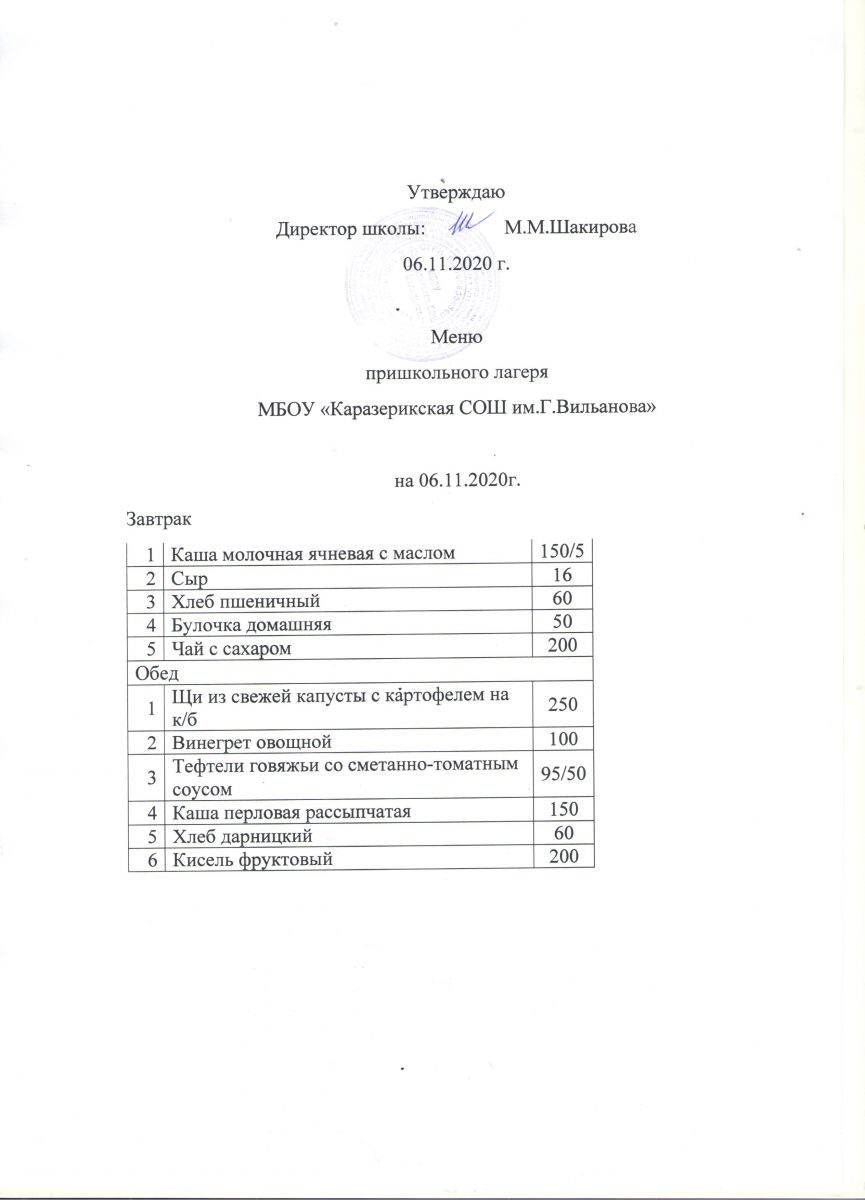 Утверждаю
Директор школы: М.М.Шакирова
06.11.2020 г.

Меню
пришкольного лагеря
МБОУ «Каразерикская СОШ им.Г.Вильанова»

на 06.11.2020г.

Завтрак

| 1 | Каша молочная ячневая с маслом | 150/5 |
|---|---|---|
| 2 | Сыр | 16 |
| 3 | Хлеб пшеничный | 60 |
| 4 | Булочка домашняя | 50 |
| 5 | Чай с сахаром | 200 |
| Обед | | |
| 1 | Щи из свежей капусты с картофелем на к/б | 250 |
| 2 | Винегрет овощной | 100 |
| 3 | Тефтели говяжьи со сметанно-томатным соусом | 95/50 |
| 4 | Каша перловая рассыпчатая | 150 |
| 5 | Хлеб дарницкий | 60 |
| 6 | Кисель фруктовый | 200 |